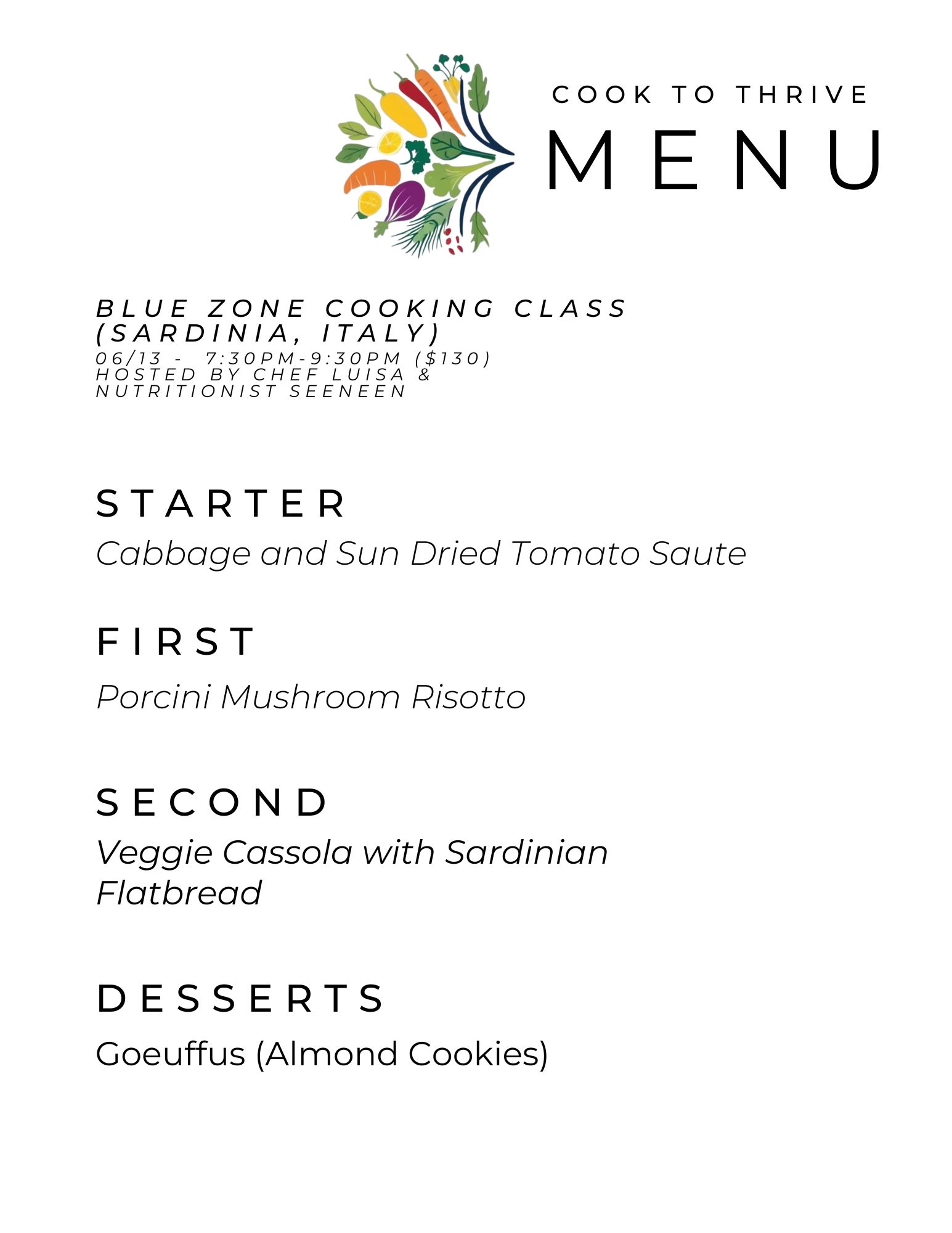 COOK TO THRIVE

MENU

BLUE ZONE COOKING CLASS (SARDINIA, ITALY)
06/13 - 7:30PM-9:30PM ($130)
HOSTED BY CHEF LUISA & NUTRITIONIST SEENEEN

STARTER

Cabbage and Sun Dried Tomato Saute

FIRST

Porcini Mushroom Risotto

SECOND

Veggie Cassola with Sardinian Flatbread

DESSERTS

Goeuffus (Almond Cookies)